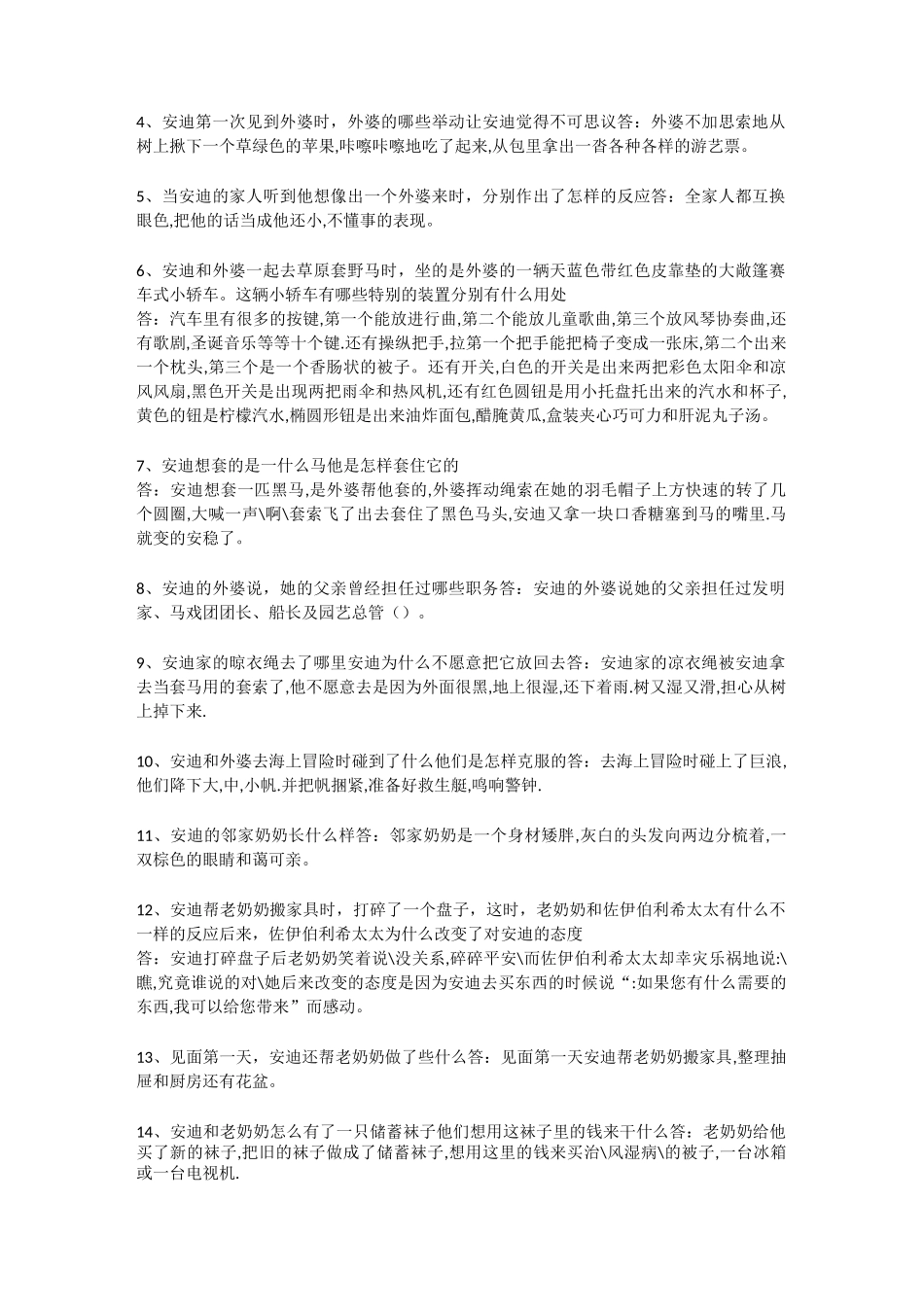 4、安迪第一次见到外婆时，外婆的哪些举动让安迪觉得不可思议答：外婆不加思索地从树上揪下一个草绿色的苹果,咔嚓咔嚓地吃了起来,从包里拿出一沓各种各样的游艺票。

5、当安迪的家人听到他想像出一个外婆来时，分别作出了怎样的反应答：全家人都互换眼色,把他的话当成他还小,不懂事的表现。

6、安迪和外婆一起去草原套野马时，坐的是外婆的一辆天蓝色带红色皮靠垫的大敞篷赛车式小轿车。这辆小轿车有哪些特别的装置分别有什么用处
答：汽车里有很多的按键,第一个能放进行曲,第二个能放儿童歌曲,第三个放风琴协奏曲,还有歌剧,圣诞音乐等等十个键.还有操纵把手,拉第一个把手能把椅子变成一张床,第二个出来一个枕头,第三个是一个香肠状的被子。还有开关,白色的开关是出来两把彩色太阳伞和凉风风扇,黑色开关是出现两把雨伞和热风机,还有红色圆钮是用小托盘托出来的汽水和杯子,黄色的钮是柠檬汽水,椭圆形钮是出来油炸面包,醋腌黄瓜,盒装夹心巧可力和肝泥丸子汤。

7、安迪想套的是一什么马他是怎样套住它的
答：安迪想套一匹黑马,是外婆帮他套的,外婆挥动绳索在她的羽毛帽子上方快速的转了几个圆圈,大喊一声\啊\套索飞了出去套住了黑色马头,安迪又拿一块口香糖塞到马的嘴里.马就变的安稳了。

8、安迪的外婆说，她的父亲曾经担任过哪些职务答：安迪的外婆说她的父亲担任过发明家、马戏团团长、船长及园艺总管（）。

9、安迪家的晾衣绳去了哪里安迪为什么不愿意把它放回去答：安迪家的凉衣绳被安迪拿去当套马用的套索了,他不愿意去是因为外面很黑,地上很湿,还下着雨.树又湿又滑,担心从树上掉下来.

10、安迪和外婆去海上冒险时碰到了什么他们是怎样克服的答：去海上冒险时碰上了巨浪,他们降下大,中,小帆.并把帆捆紧,准备好救生艇,鸣响警钟.

11、安迪的邻家奶奶长什么样答：邻家奶奶是一个身材矮胖,灰白的头发向两边分梳着,一双棕色的眼睛和蔼可亲。

12、安迪帮老奶奶搬家具时，打碎了一个盘子，这时，老奶奶和佐伊伯利希太太有什么不一样的反应后来，佐伊伯利希太太为什么改变了对安迪的态度
答：安迪打碎盘子后老奶奶笑着说\没关系,碎碎平安\而佐伊伯利希太太却幸灾乐祸地说:\瞧,究竟谁说的对\她后来改变的态度是因为安迪去买东西的时候说“:如果您有什么需要的东西,我可以给您带来”而感动。

13、见面第一天，安迪还帮老奶奶做了些什么答：见面第一天安迪帮老奶奶搬家具,整理抽屉和厨房还有花盆。

14、安迪和老奶奶怎么有了一只储蓄袜子他们想用这袜子里的钱来干什么答：老奶奶给他买了新的袜子,把旧的袜子做成了储蓄袜子,想用这里的钱来买治\风湿病\的被子,一台冰箱或一台电视机.